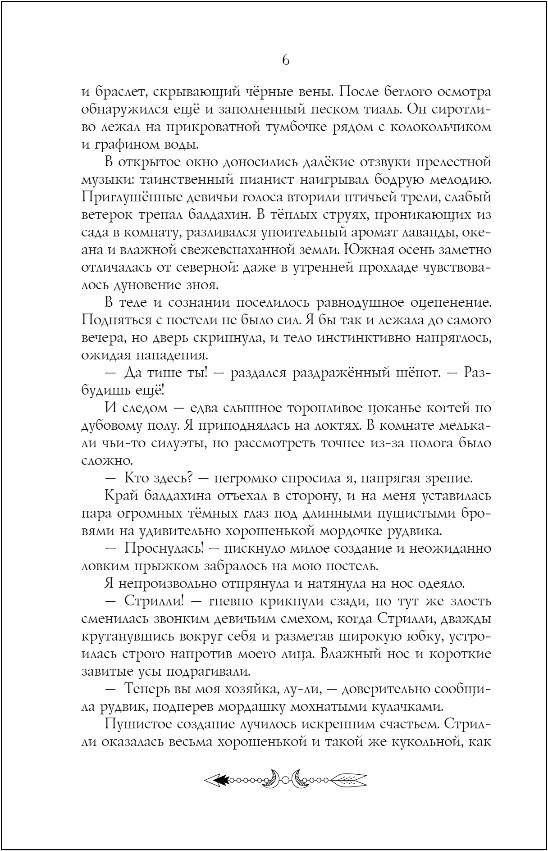 6

и браслет, скрывающий чёрные вены. После беглого осмотра обнаружился ещё и заполненный песком тиаль. Он сиротливо лежал на прикроватной тумбочке рядом с колокольчиком и графином воды.

В открытое окно доносились далёкие отзвуки прелестной музыки: таинственный пианист наигрывал бодрую мелодию. Приглушённые девичьи голоса вторили птичьей трели, слабый ветерок трепал балдахин. В тёплых струях, проникающих из сада в комнату, разливался упоительный аромат лаванды, океана и влажной свежевспаханной земли. Южная осень заметно отличалась от северной: даже в утренней прохладе чувствовалось дуновение зноя.

В теле и сознании поселилось равнодушное оцепенение. Подняться с постели не было сил. Я бы так и лежала до самого вечера, но дверь скрипнула, и тело инстинктивно напряглось, ожидая нападения.

— Да тише ты! — раздался раздражённый шёпот. — Разбудишь ещё!

И следом — едва слышное торопливое цоканье когтей по дубовому полу. Я приподнялась на локтях. В комнате мелькали чьи-то силуэты, но рассмотреть точнее из-за полога было сложно.

— Кто здесь? — негромко спросила я, напрягая зрение.

Край балдахина отъехал в сторону, и на меня уставилась пара огромных тёмных глаз под длинными пушистыми бровями на удивительно хорошенькой мордочке рудвика.

— Проснулась! — пискнуло милое создание и неожиданно ловким прыжком забралось на мою постель.

Я непроизвольно отпрянула и натянула на нос одеяло.

— Стрилли! — гневно крикнули сзади, но тут же злость сменилась звонким девичьим смехом, когда Стрилли, дважды крутанувшись вокруг себя и разметав широкую юбку, устроилась строго напротив моего лица. Влажный нос и короткие завитые усы подрагивали.

— Теперь вы моя хозяйка, лу-ли, — доверительно сообщила рудвик, подперев мордашку мохнатыми кулачками.

Пушистое создание лучилось искренним счастьем. Стрилли оказалась весьма хорошенькой и такой же кукольной, как